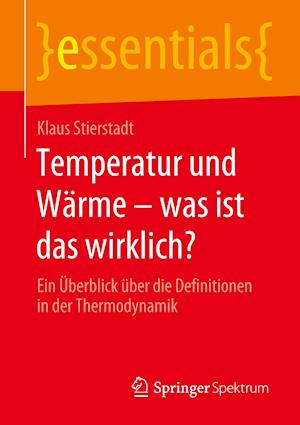 }essentials{

Klaus Stierstadt

Temperatur und Wärme – was ist das wirklich?

Ein Überblick über die Definitionen in der Thermodynamik

Springer Spektrum